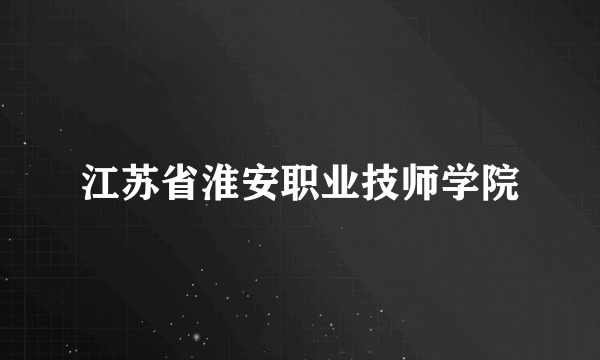 江苏省淮安职业技师学院